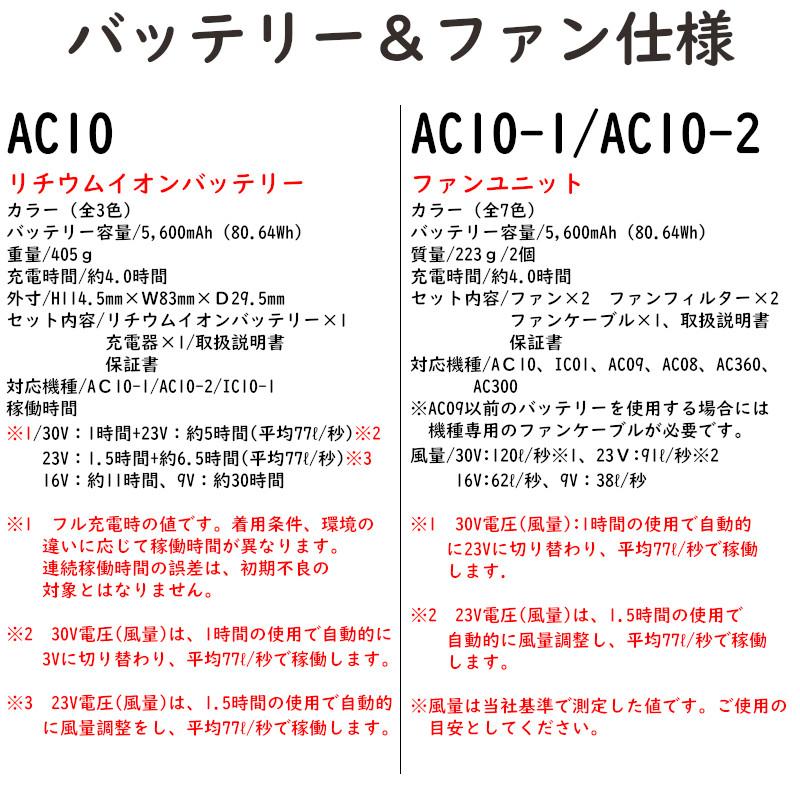 バッテリー＆ファン仕様

AC10
リチウムイオンバッテリー
カラー（全3色）
バッテリー容量/5,600mAh（80.64Wh）
重量/405ｇ
充電時間/約4.0時間
外寸/H114.5mm×W83mm×D29.5mm
セット内容/リチウムイオンバッテリー×1
充電器×1/取扱説明書
保証書
対応機種/AC10-1/AC10-2/IC10-1
稼働時間
※1/30V：1時間+23V：約5時間(平均77ℓ/秒)※2
23V：1.5時間+約6.5時間(平均77ℓ/秒)※3
16V：約11時間、9V：約30時間

※1 フル充電時の値です。着用条件、環境の違いに応じて稼働時間が異なります。連続稼働時間の誤差は、初期不良の対象とはなりません。

※2 30V電圧(風量)は、1時間の使用で自動的に3Vに切り替わり、平均77ℓ/秒で稼働します。

※3 23V電圧(風量)は、1.5時間の使用で自動的に風量調整をし、平均77ℓ/秒で稼働します。

AC10-1/AC10-2
ファンユニット
カラー（全7色）
バッテリー容量/5,600mAh（80.64Wh）
質量/223ｇ/2個
充電時間/約4.0時間
セット内容/ファン×2 ファンフィルター×2
ファンケーブル×1、取扱説明書
保証書
対応機種/AC10、IC01、AC09、AC08、AC360、AC300
※AC09以前のバッテリーを使用する場合には機種専用のファンケーブルが必要です。
風量/30V:120ℓ/秒※1、23V：91ℓ/秒※2
16V:62ℓ/秒、9V：38ℓ/秒

※1 30V電圧(風量):1時間の使用で自動的に23Vに切り替わり、平均77ℓ/秒で稼働します。

※2 23V電圧(風量)は、1.5時間の使用で自動的に風量調整し、平均77ℓ/秒で稼働します。

※風量は当社基準で測定した値です。ご使用の目安としてください。